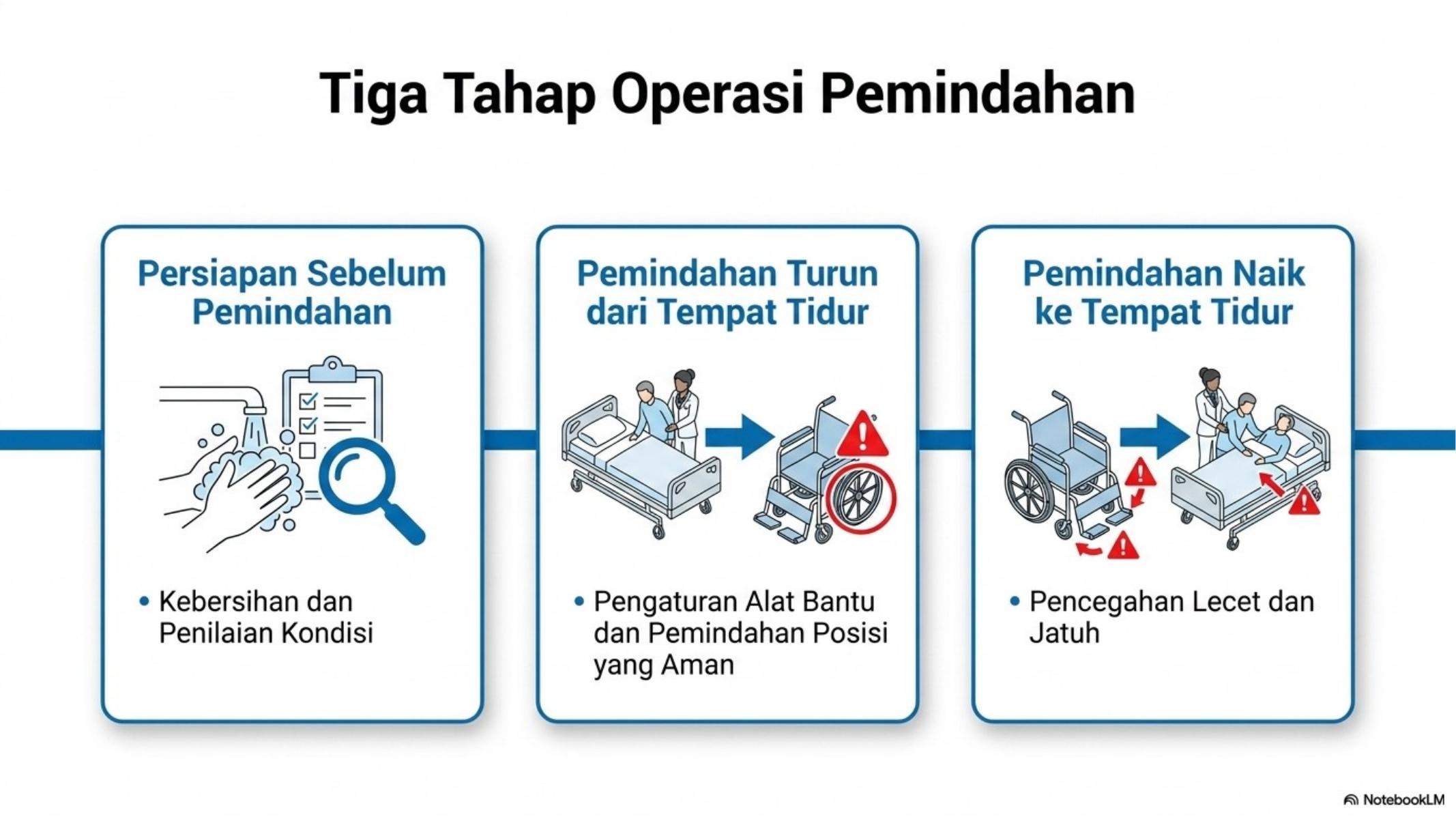 Tiga Tahap Operasi Pemindahan

Persiapan Sebelum Pemindahan

• Kebersihan dan Penilaian Kondisi

Pemindahan Turun dari Tempat Tidur

• Pengaturan Alat Bantu dan Pemindahan Posisi yang Aman

Pemindahan Naik ke Tempat Tidur

• Pencegahan Lecet dan Jatuh

NotebookLM